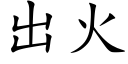 出火